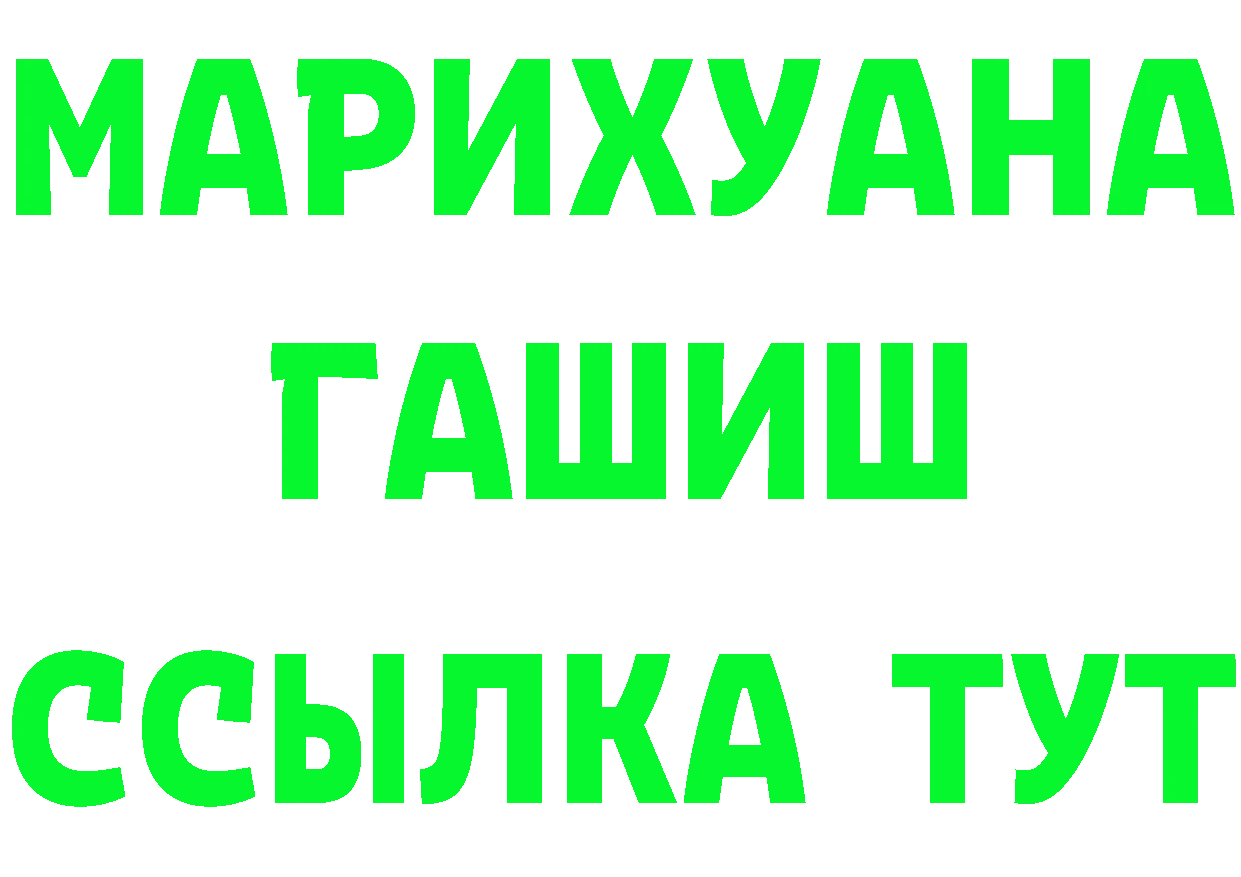 МАРИХУАНА
ГАШИШ
ССЫЛКА ТУТ